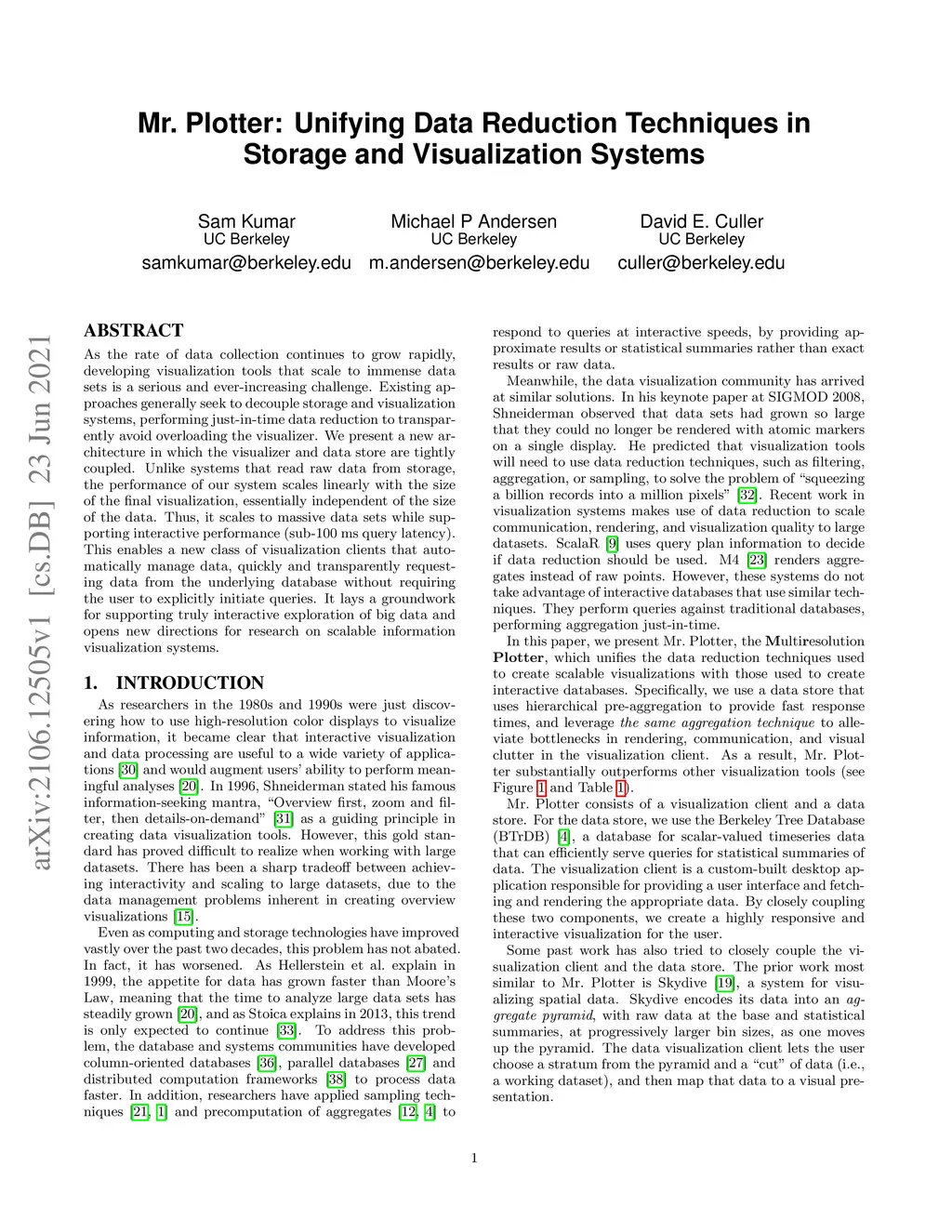 Mr. Plotter: Unifying Data Reduction Techniques in Storage and Visualization Systems

Sam Kumar
UC Berkeley
samkumar@berkeley.edu

Michael P Andersen
UC Berkeley
m.andersen@berkeley.edu

David E. Culler
UC Berkeley
culler@berkeley.edu

arXiv:2106.12505v1 [cs.DB] 23 Jun 2021

ABSTRACT

As the rate of data collection continues to grow rapidly, developing visualization tools that scale to immense data sets is a serious and ever-increasing challenge. Existing approaches generally seek to decouple storage and visualization systems, performing just-in-time data reduction to transparently avoid overloading the visualizer. We present a new architecture in which the visualizer and data store are tightly coupled. Unlike systems that read raw data from storage, the performance of our system scales linearly with the size of the final visualization, essentially independent of the size of the data. Thus, it scales to massive data sets while supporting interactive performance (sub-100 ms query latency). This enables a new class of visualization clients that automatically manage data, quickly and transparently requesting data from the underlying database without requiring the user to explicitly initiate queries. It lays a groundwork for supporting truly interactive exploration of big data and opens new directions for research on scalable information visualization systems.

1. INTRODUCTION

As researchers in the 1980s and 1990s were just discovering how to use high-resolution color displays to visualize information, it became clear that interactive visualization and data processing are useful to a wide variety of applications [30] and would augment users' ability to perform meaningful analyses [20]. In 1996, Shneiderman stated his famous information-seeking mantra, "Overview first, zoom and filter, then details-on-demand" [31] as a guiding principle in creating data visualization tools. However, this gold standard has proved difficult to realize when working with large datasets. There has been a sharp tradeoff between achieving interactivity and scaling to large datasets, due to the data management problems inherent in creating overview visualizations [15].

Even as computing and storage technologies have improved vastly over the past two decades, this problem has not abated. In fact, it has worsened. As Hellerstein et al. explain in 1999, the appetite for data has grown faster than Moore's Law, meaning that the time to analyze large data sets has steadily grown [20], and as Stoica explains in 2013, this trend is only expected to continue [33]. To address this problem, the database and systems communities have developed column-oriented databases [36], parallel databases [27] and distributed computation frameworks [38] to process data faster. In addition, researchers have applied sampling techniques [21, 1] and precomputation of aggregates [12, 4] to respond to queries at interactive speeds, by providing approximate results or statistical summaries rather than exact results or raw data.

Meanwhile, the data visualization community has arrived at similar solutions. In his keynote paper at SIGMOD 2008, Shneiderman observed that data sets had grown so large that they could no longer be rendered with atomic markers on a single display. He predicted that visualization tools will need to use data reduction techniques, such as filtering, aggregation, or sampling, to solve the problem of "squeezing a billion records into a million pixels" [32]. Recent work in visualization systems makes use of data reduction to scale communication, rendering, and visualization quality to large datasets. ScalaR [9] uses query plan information to decide if data reduction should be used. M4 [23] renders aggregates instead of raw points. However, these systems do not take advantage of interactive databases that use similar techniques. They perform queries against traditional databases, performing aggregation just-in-time.

In this paper, we present Mr. Plotter, the Multiresolution Plotter, which unifies the data reduction techniques used to create scalable visualizations with those used to create interactive databases. Specifically, we use a data store that uses hierarchical pre-aggregation to provide fast response times, and leverage the same aggregation technique to alleviate bottlenecks in rendering, communication, and visual clutter in the visualization client. As a result, Mr. Plotter substantially outperforms other visualization tools (see Figure 1 and Table 1).

Mr. Plotter consists of a visualization client and a data store. For the data store, we use the Berkeley Tree Database (BTrDB) [4], a database for scalar-valued timeseries data that can efficiently serve queries for statistical summaries of data. The visualization client is a custom-built desktop application responsible for providing a user interface and fetching and rendering the appropriate data. By closely coupling these two components, we create a highly responsive and interactive visualization for the user.

Some past work has also tried to closely couple the visualization client and the data store. The prior work most similar to Mr. Plotter is Skydive [19], a system for visualizing spatial data. Skydive encodes its data into an aggregate pyramid, with raw data at the base and statistical summaries, at progressively larger bin sizes, as one moves up the pyramid. The data visualization client lets the user choose a stratum from the pyramid and a "cut" of data (i.e., a working dataset), and then map that data to a visual presentation.

1